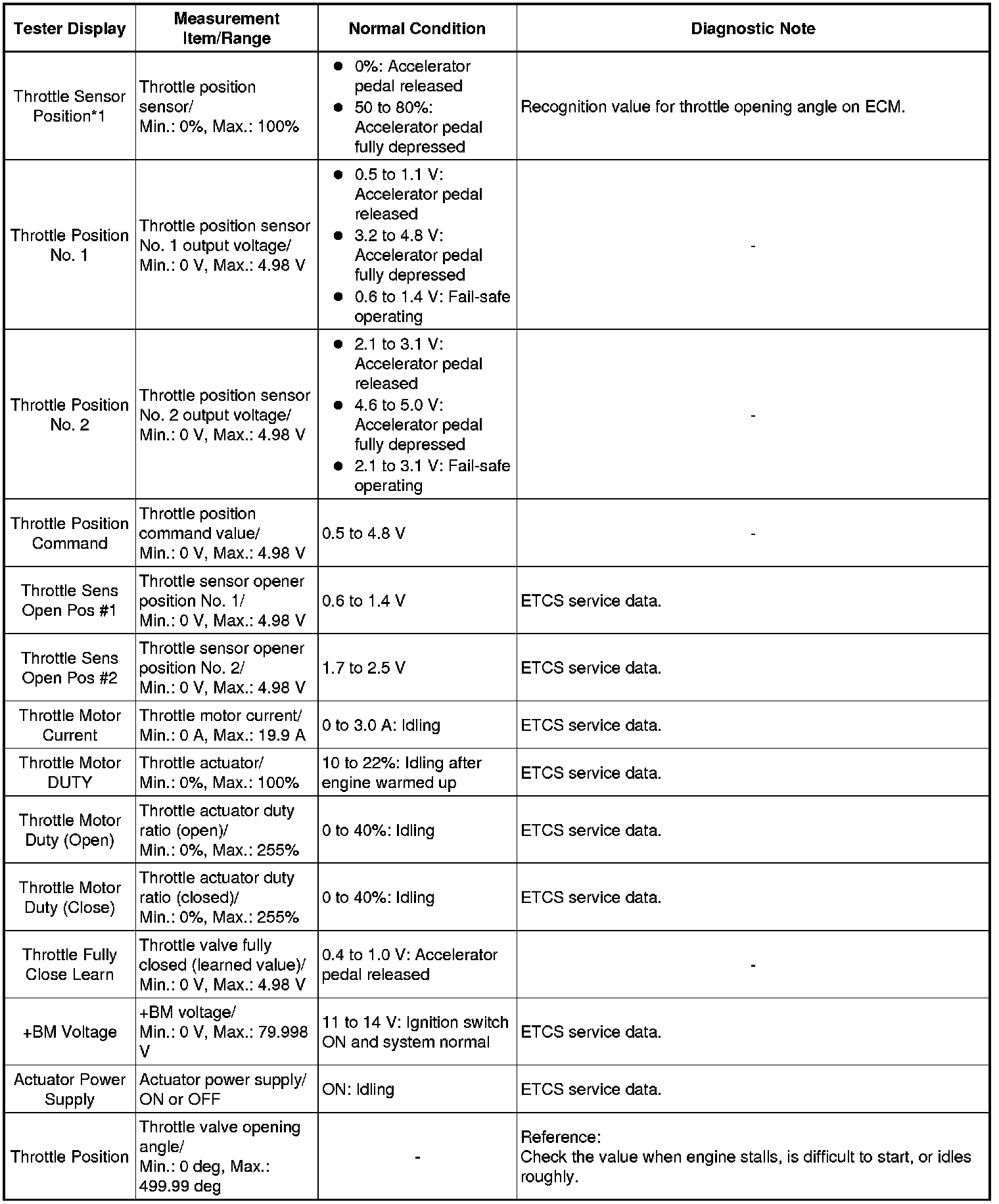 | Tester Display | Measurement Item/Range | Normal Condition | Diagnostic Note |
|---|---|---|---|
| Throttle Sensor Position*1 | Throttle position sensor/ Min.: 0%, Max.: 100% | ● 0%: Accelerator pedal released ● 50 to 80%: Accelerator pedal fully depressed | Recognition value for throttle opening angle on ECM. |
| Throttle Position No. 1 | Throttle position sensor No. 1 output voltage/ Min.: 0 V, Max.: 4.98 V | ● 0.5 to 1.1 V: Accelerator pedal released ● 3.2 to 4.8 V: Accelerator pedal fully depressed ● 0.6 to 1.4 V: Fail-safe operating | - |
| Throttle Position No. 2 | Throttle position sensor No. 2 output voltage/ Min.: 0 V, Max.: 4.98 V | ● 2.1 to 3.1 V: Accelerator pedal released ● 4.6 to 5.0 V: Accelerator pedal fully depressed ● 2.1 to 3.1 V: Fail-safe operating | - |
| Throttle Position Command | Throttle position command value/ Min.: 0 V, Max.: 4.98 V | 0.5 to 4.8 V | - |
| Throttle Sens Open Pos #1 | Throttle sensor opener position No. 1/ Min.: 0 V, Max.: 4.98 V | 0.6 to 1.4 V | ETCS service data. |
| Throttle Sens Open Pos #2 | Throttle sensor opener position No. 2/ Min.: 0 V, Max.: 4.98 V | 1.7 to 2.5 V | ETCS service data. |
| Throttle Motor Current | Throttle motor current/ Min.: 0 A, Max.: 19.9 A | 0 to 3.0 A: Idling | ETCS service data. |
| Throttle Motor DUTY | Throttle actuator/ Min.: 0%, Max.: 100% | 10 to 22%: Idling after engine warmed up | ETCS service data. |
| Throttle Motor Duty (Open) | Throttle actuator duty ratio (open)/ Min.: 0%, Max.: 255% | 0 to 40%: Idling | ETCS service data. |
| Throttle Motor Duty (Close) | Throttle actuator duty ratio (closed)/ Min.: 0%, Max.: 255% | 0 to 40%: Idling | ETCS service data. |
| Throttle Fully Close Learn | Throttle valve fully closed (learned value)/ Min.: 0 V, Max.: 4.98 V | 0.4 to 1.0 V: Accelerator pedal released | - |
| +BM Voltage | +BM voltage/ Min.: 0 V, Max.: 79.998 V | 11 to 14 V: Ignition switch ON and system normal | ETCS service data. |
| Actuator Power Supply | Actuator power supply/ ON or OFF | ON: Idling | ETCS service data. |
| Throttle Position | Throttle valve opening angle/ Min.: 0 deg, Max.: 499.99 deg | - | Reference: Check the value when engine stalls, is difficult to start, or idles roughly. |